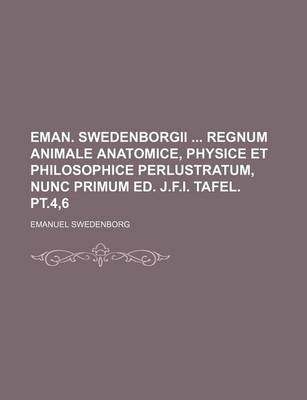 EMAN. SWEDENBORGII ... REGNUM ANIMALE ANATOMICE, PHYSICE ET PHILOSOPHICE PERLUSTRATUM, NUNC PRIMUM ED. J.F.I. TAFEL. PT.4,6

EMANUEL SWEDENBORG